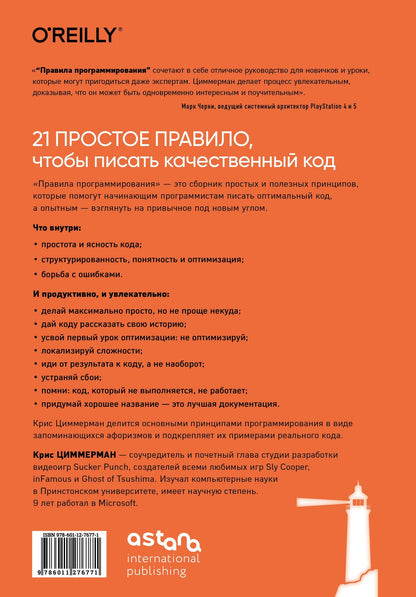 O'REILLY®

«"Правила программирования" сочетают в себе отличное руководство для новичков и уроки, которые могут пригодиться даже экспертам. Циммерман делает процесс увлекательным, доказывая, что он может быть одновременно интересным и поучительным».

Марк Черни, ведущий системный архитектор PlayStation 4 и 5

21 ПРОСТОЕ ПРАВИЛО, чтобы писать качественный код

«Правила программирования» — это сборник простых и полезных принципов, которые помогут начинающим программистам писать оптимальный код, а опытным — взглянуть на привычное под новым углом.

Что внутри:

• простота и ясность кода;

• структурированность, понятность и оптимизация;

• борьба с ошибками.

И продуктивно, и увлекательно:

• делай максимально просто, но не проще некуда;
• дай коду рассказать свою историю;
• усвой первый урок оптимизации: не оптимизируй;
• локализируй сложности;
• иди от результата к коду, а не наоборот;
• устраняй сбои;
• помни: код, который не выполняется, не работает;
• придумай хорошее название — это лучшая документация.

Крис Циммерман делится основными принципами программирования в виде запоминающихся афоризмов и подкрепляет их примерами реального кода.

Крис ЦИММЕРМАН — соучредитель и почетный глава студии разработки видеоигр Sucker Punch, создателей всеми любимых игр Sly Cooper, inFamous и Ghost of Tsushima. Изучал компьютерные науки в Принстонском университете, имеет научную степень. 9 лет работал в Microsoft.

ISBN 978-601-12-7677-1

9 786011 276771

astana international publishing